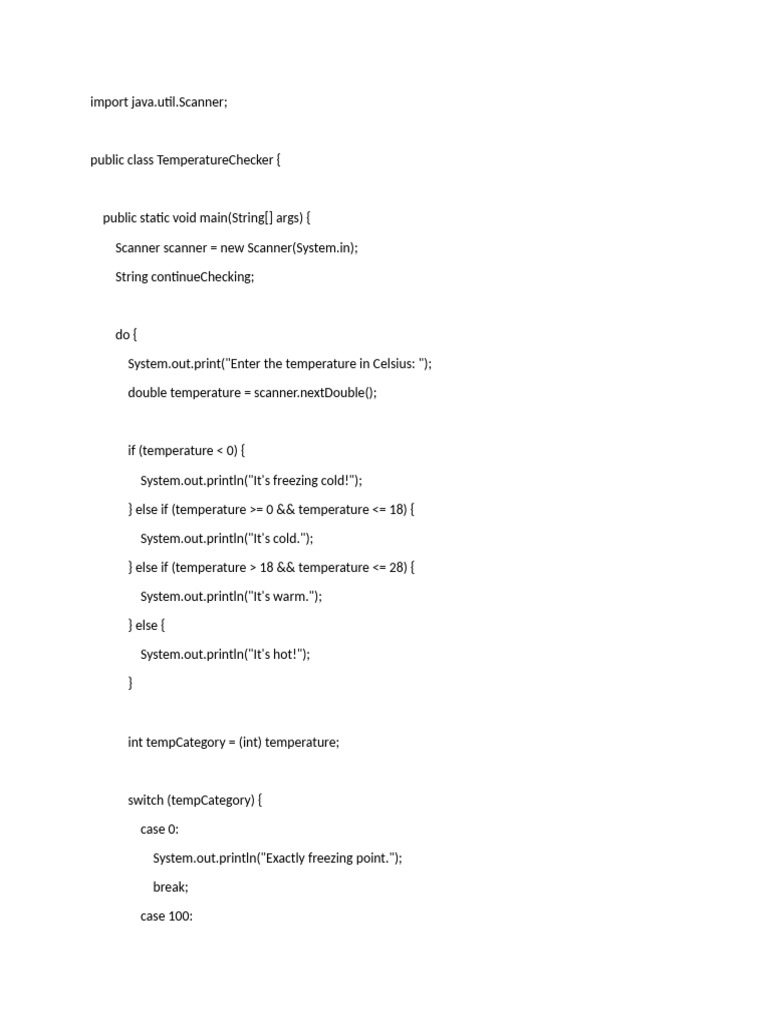 import java.util.Scanner;

public class TemperatureChecker {

public static void main(String[] args) {
Scanner scanner = new Scanner(System.in);
String continueChecking;

do {
System.out.print("Enter the temperature in Celsius: ");
double temperature = scanner.nextDouble();

if (temperature < 0) {
System.out.println("It's freezing cold!");
} else if (temperature >= 0 && temperature <= 18) {
System.out.println("It's cold.");
} else if (temperature > 18 && temperature <= 28) {
System.out.println("It's warm.");
} else {
System.out.println("It's hot!");
}

int tempCategory = (int) temperature;

switch (tempCategory) {
case 0:
System.out.println("Exactly freezing point.");
break;
case 100: